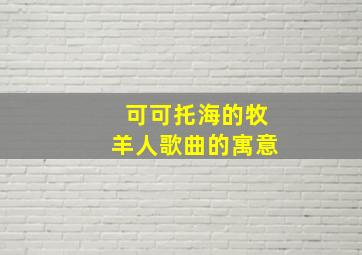 可可托海的牧羊人歌曲的寓意